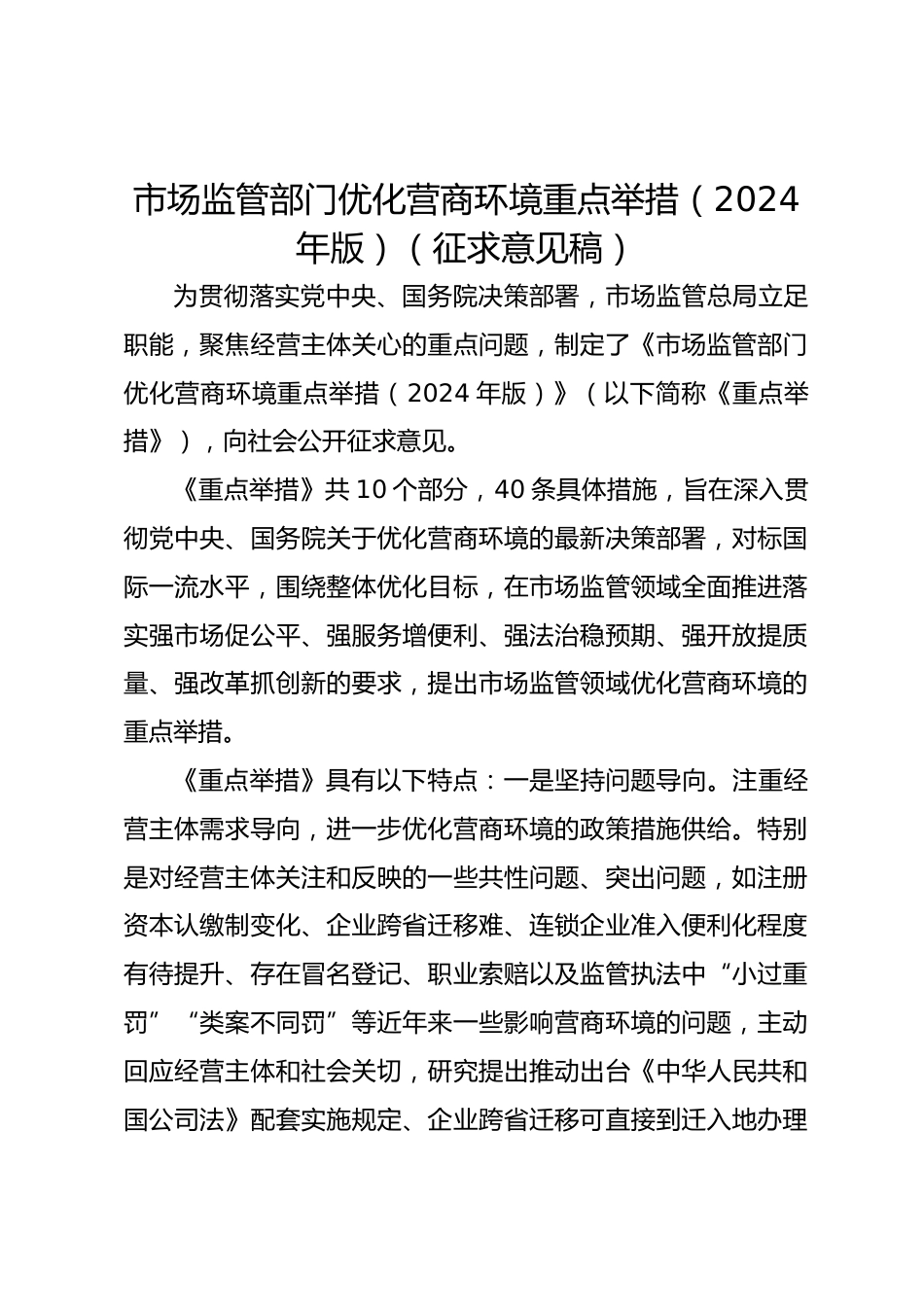 市场监管部门优化营商环境重点举措（2024年版）（征求意见稿）

为贯彻落实党中央、国务院决策部署，市场监管总局立足职能，聚焦经营主体关心的重点问题，制定了《市场监管部门优化营商环境重点举措（2024年版）》（以下简称《重点举措》），向社会公开征求意见。

《重点举措》共10个部分，40条具体措施，旨在深入贯彻党中央、国务院关于优化营商环境的最新决策部署，对标国际一流水平，围绕整体优化目标，在市场监管领域全面推进落实强市场促公平、强服务增便利、强法治稳预期、强开放提质量、强改革抓创新的要求，提出市场监管领域优化营商环境的重点举措。

《重点举措》具有以下特点：一是坚持问题导向。注重经营主体需求导向，进一步优化营商环境的政策措施供给。特别是对经营主体关注和反映的一些共性问题、突出问题，如注册资本认缴制变化、企业跨省迁移难、连锁企业准入便利化程度有待提升、存在冒名登记、职业索赔以及监管执法中“小过重罚”“类案不同罚”等近年来一些影响营商环境的问题，主动回应经营主体和社会关切，研究提出推动出台《中华人民共和国公司法》配套实施规定、企业跨省迁移可直接到迁入地办理